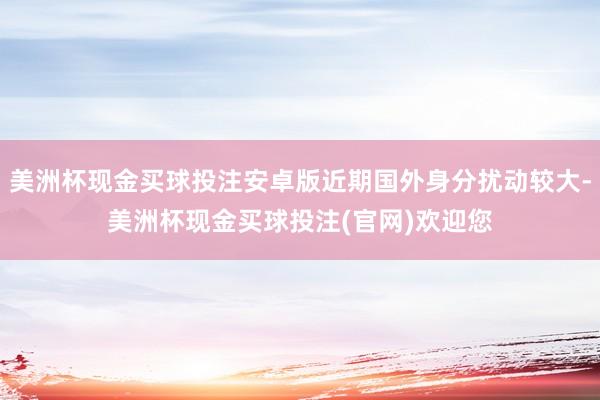 美洲杯现金买球投注安卓版近期国外身分扰动较大-美洲杯现金买球投注(官网)欢迎您